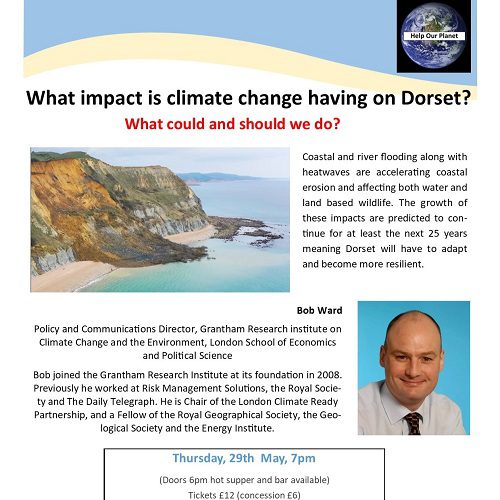 Help Our Planet

What impact is climate change having on Dorset?

What could and should we do?

Coastal and river flooding along with heatwaves are accelerating coastal erosion and affecting both water and land based wildlife. The growth of these impacts are predicted to continue for at least the next 25 years meaning Dorset will have to adapt and become more resilient.

Bob Ward

Policy and Communications Director, Grantham Research institute on Climate Change and the Environment, London School of Economics and Political Science

Bob joined the Grantham Research Institute at its foundation in 2008. Previously he worked at Risk Management Solutions, the Royal Society and The Daily Telegraph. He is Chair of the London Climate Ready Partnership, and a Fellow of the Royal Geographical Society, the Geological Society and the Energy Institute.

Thursday, 29th May, 7pm

(Doors 6pm hot supper and bar available)

Tickets £12 (concession £6)